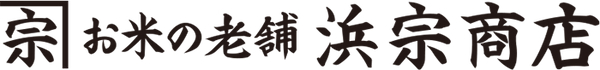 宗 お米の老舗 浜宗商店